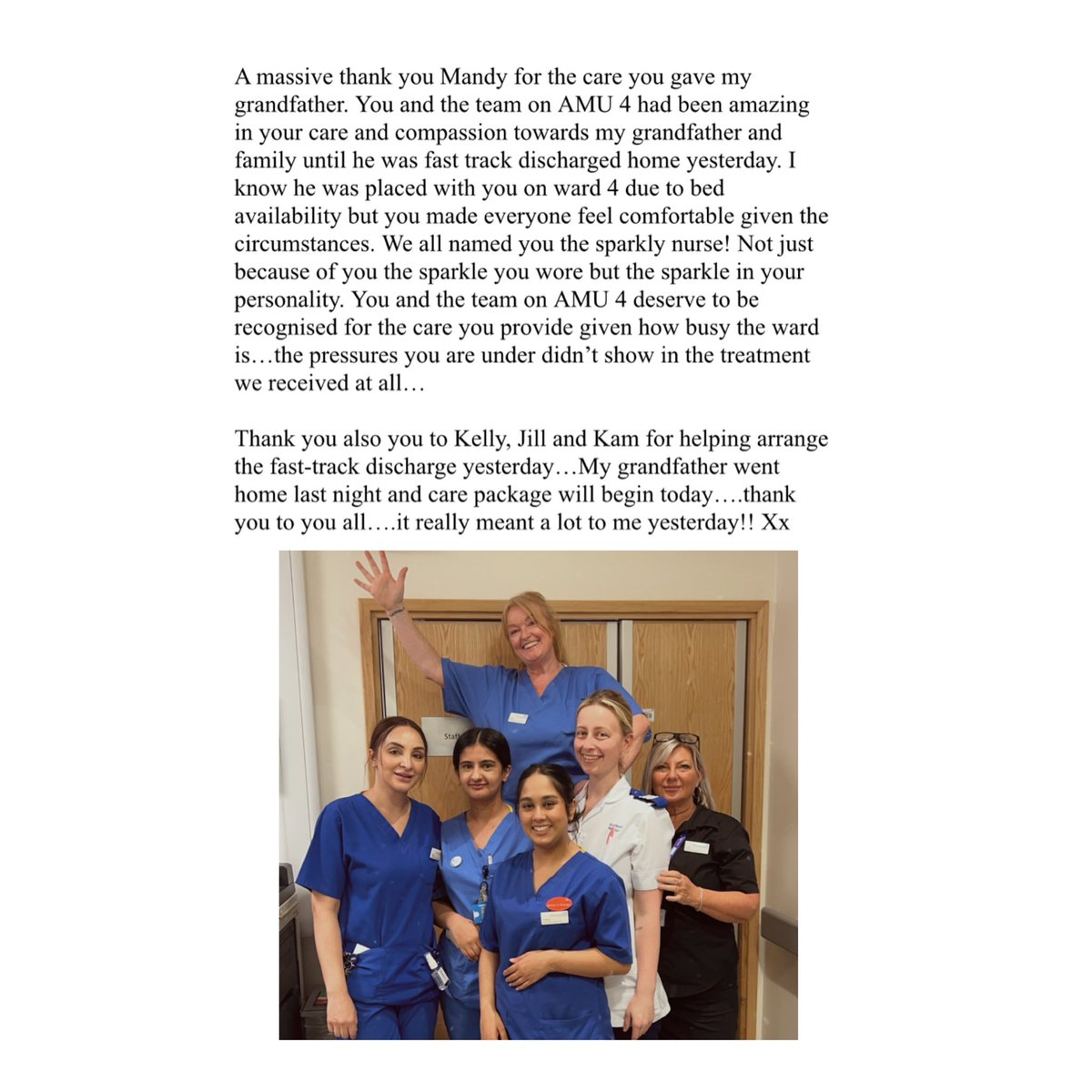 A massive thank you Mandy for the care you gave my grandfather. You and the team on AMU 4 had been amazing in your care and compassion towards my grandfather and family until he was fast track discharged home yesterday. I know he was placed with you on ward 4 due to bed availability but you made everyone feel comfortable given the circumstances. We all named you the sparkly nurse! Not just because of you the sparkle you wore but the sparkle in your personality. You and the team on AMU 4 deserve to be recognised for the care you provide given how busy the ward is…the pressures you are under didn't show in the treatment we received at all…

Thank you also you to Kelly, Jill and Kam for helping arrange the fast-track discharge yesterday…My grandfather went home last night and care package will begin today….thank you to you all….it really meant a lot to me yesterday!! Xx

Staff